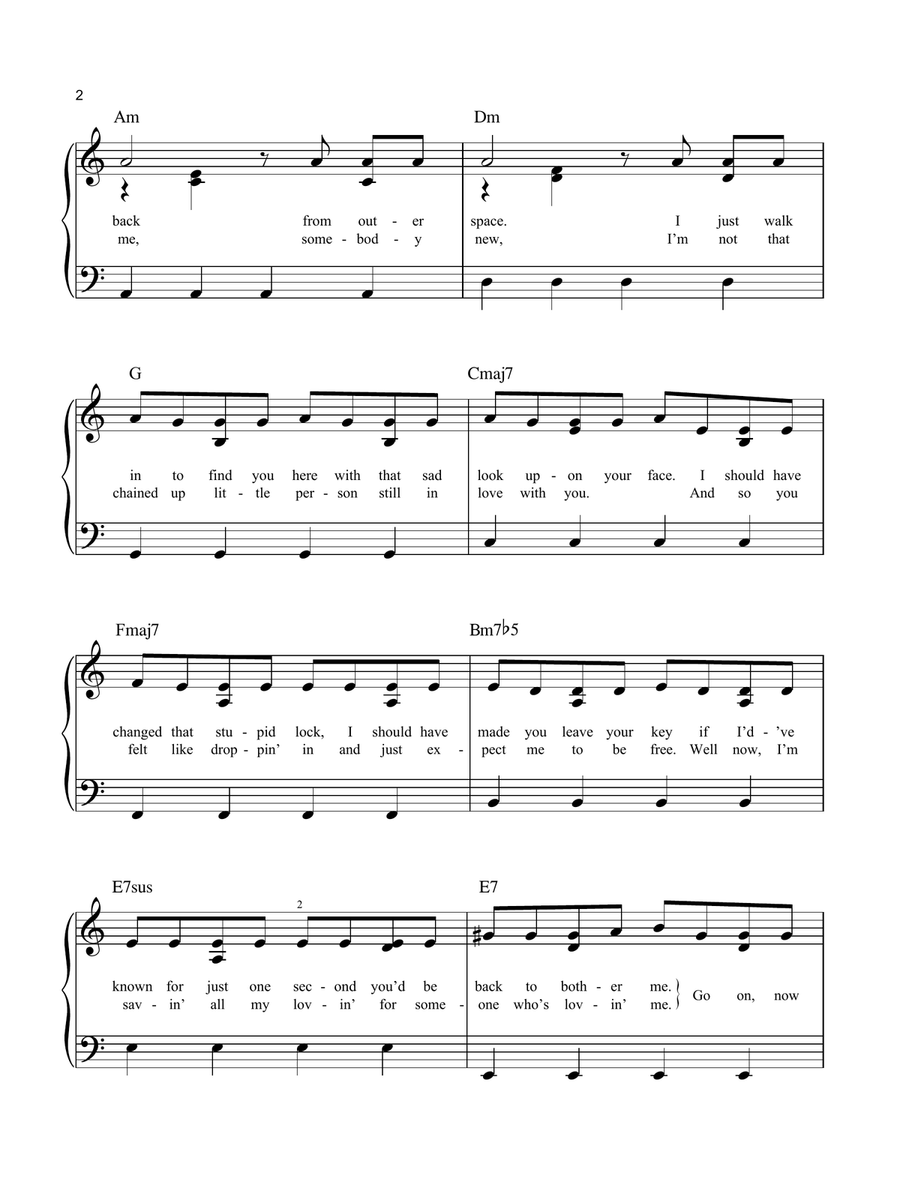 2

Am Dm

back from out - er space. I just walk
me, some - bod - y new, I'm not that

G Cmaj7

in to find you here with that sad look up - on your face. I should have
chained up lit - tle per - son still in love with you. And so you

Fmaj7 Bm7♭5

changed that stu - pid lock, I should have made you leave your key if I'd - 've
felt like drop - pin' in and just ex - pect me to be free. Well now, I'm

E7sus E7

2

known for just one sec - ond you'd be back to both - er me.
sav - in' all my lov - in' for some - one who's lov - in' me.
Go on, now